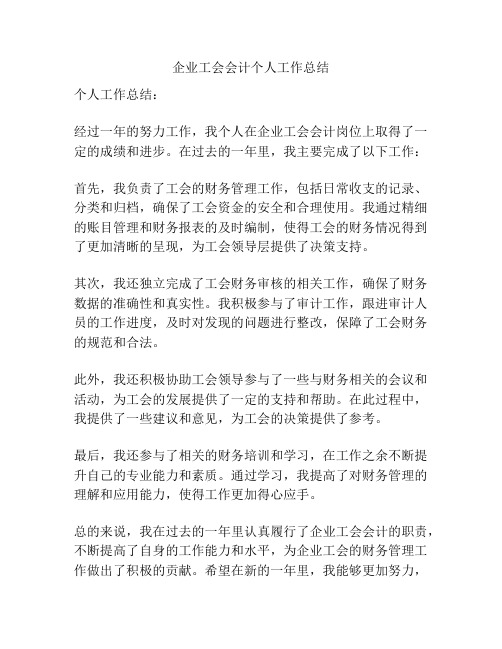 企业工会会计个人工作总结

个人工作总结：

经过一年的努力工作，我个人在企业工会会计岗位上取得了一定的成绩和进步。在过去的一年里，我主要完成了以下工作：

首先，我负责了工会的财务管理工作，包括日常收支的记录、分类和归档，确保了工会资金的安全和合理使用。我通过精细的账目管理和财务报表的及时编制，使得工会的财务情况得到了更加清晰的呈现，为工会领导层提供了决策支持。

其次，我还独立完成了工会财务审核的相关工作，确保了财务数据的准确性和真实性。我积极参与了审计工作，跟进审计人员的工作进度，及时对发现的问题进行整改，保障了工会财务的规范和合法。

此外，我还积极协助工会领导参与了一些与财务相关的会议和活动，为工会的发展提供了一定的支持和帮助。在此过程中，我提供了一些建议和意见，为工会的决策提供了参考。

最后，我还参与了相关的财务培训和学习，在工作之余不断提升自己的专业能力和素质。通过学习，我提高了对财务管理的理解和应用能力，使得工作更加得心应手。

总的来说，我在过去的一年里认真履行了企业工会会计的职责，不断提高了自身的工作能力和水平，为企业工会的财务管理工作做出了积极的贡献。希望在新的一年里，我能够更加努力，